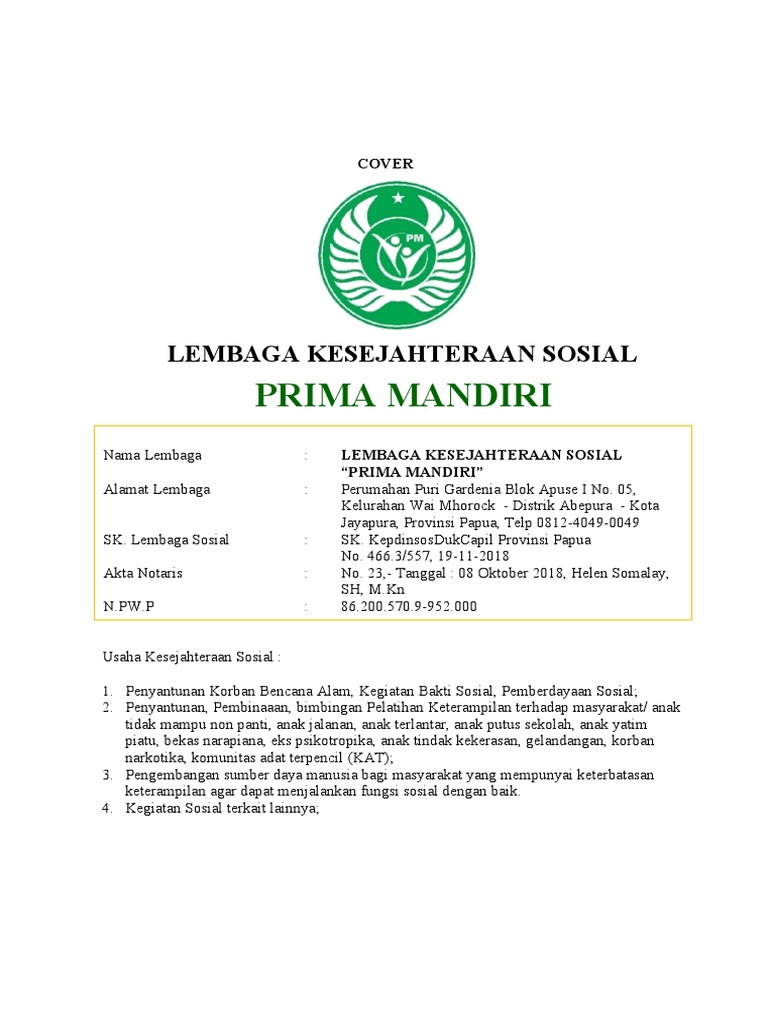 COVER

PM

LEMBAGA KESEJAHTERAAN SOSIAL

PRIMA MANDIRI

| | | |
|---|---|---|
| Nama Lembaga | : | LEMBAGA KESEJAHTERAAN SOSIAL "PRIMA MANDIRI" |
| Alamat Lembaga | : | Perumahan Puri Gardenia Blok Apuse I No. 05, Kelurahan Wai Mhorock - Distrik Abepura - Kota Jayapura, Provinsi Papua, Telp 0812-4049-0049 |
| SK. Lembaga Sosial | : | SK. KepdinsosDukCapil Provinsi Papua No. 466.3/557, 19-11-2018 |
| Akta Notaris | : | No. 23,- Tanggal : 08 Oktober 2018, Helen Somalay, SH, M.Kn |
| N.PW.P | : | 86.200.570.9-952.000 |

Usaha Kesejahteraan Sosial :

1. Penyantunan Korban Bencana Alam, Kegiatan Bakti Sosial, Pemberdayaan Sosial;
2. Penyantunan, Pembinaaan, bimbingan Pelatihan Keterampilan terhadap masyarakat/ anak tidak mampu non panti, anak jalanan, anak terlantar, anak putus sekolah, anak yatim piatu, bekas narapiana, eks psikotropika, anak tindak kekerasan, gelandangan, korban narkotika, komunitas adat terpencil (KAT);
3. Pengembangan sumber daya manusia bagi masyarakat yang mempunyai keterbatasan keterampilan agar dapat menjalankan fungsi sosial dengan baik.
4. Kegiatan Sosial terkait lainnya;